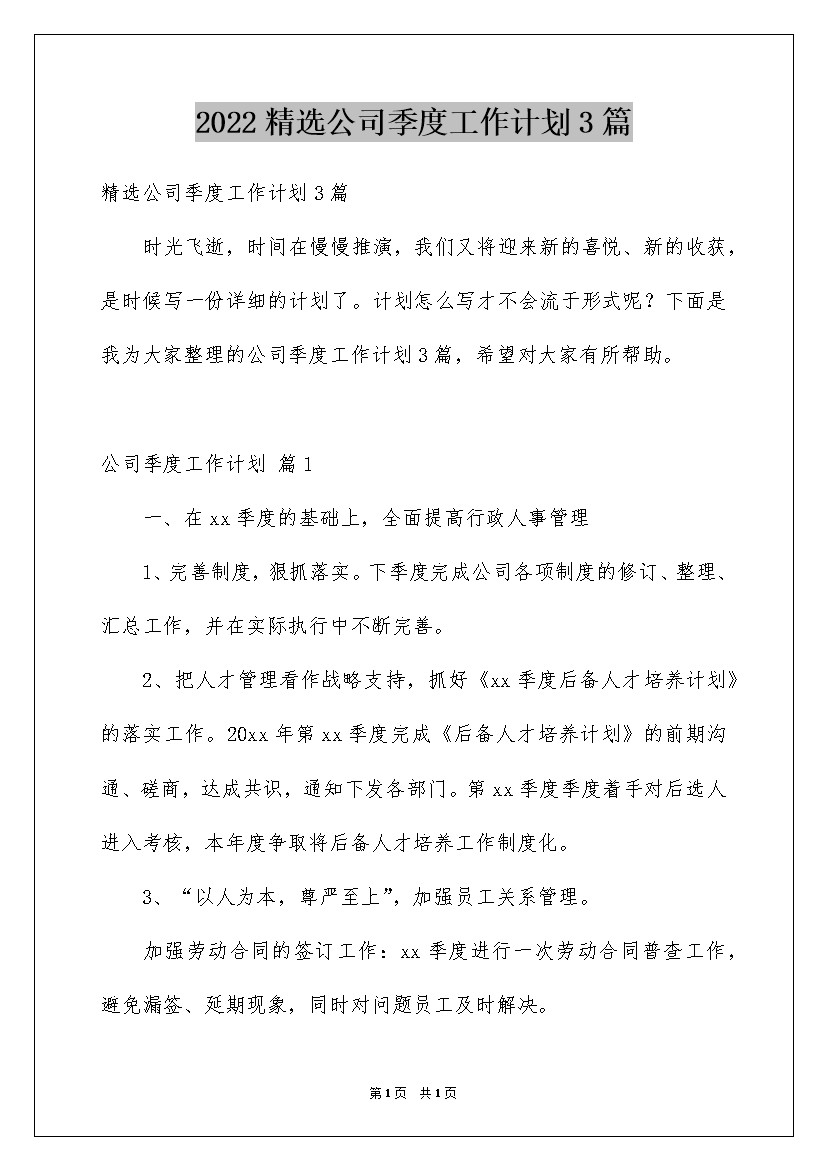 2022精选公司季度工作计划3篇

精选公司季度工作计划3篇

时光飞逝，时间在慢慢推演，我们又将迎来新的喜悦、新的收获，是时候写一份详细的计划了。计划怎么写才不会流于形式呢？下面是我为大家整理的公司季度工作计划3篇，希望对大家有所帮助。

公司季度工作计划 篇1

一、在xx季度的基础上，全面提高行政人事管理

1、完善制度，狠抓落实。下季度完成公司各项制度的修订、整理、汇总工作，并在实际执行中不断完善。

2、把人才管理看作战略支持，抓好《xx季度后备人才培养计划》的落实工作。20xx年第xx季度完成《后备人才培养计划》的前期沟通、磋商，达成共识，通知下发各部门。第xx季度季度着手对后选人进入考核，本年度争取将后备人才培养工作制度化。

3、“以人为本，尊严至上”，加强员工关系管理。

加强劳动合同的签订工作：xx季度进行一次劳动合同普查工作，避免漏签、延期现象，同时对问题员工及时解决。

第1页 共1页